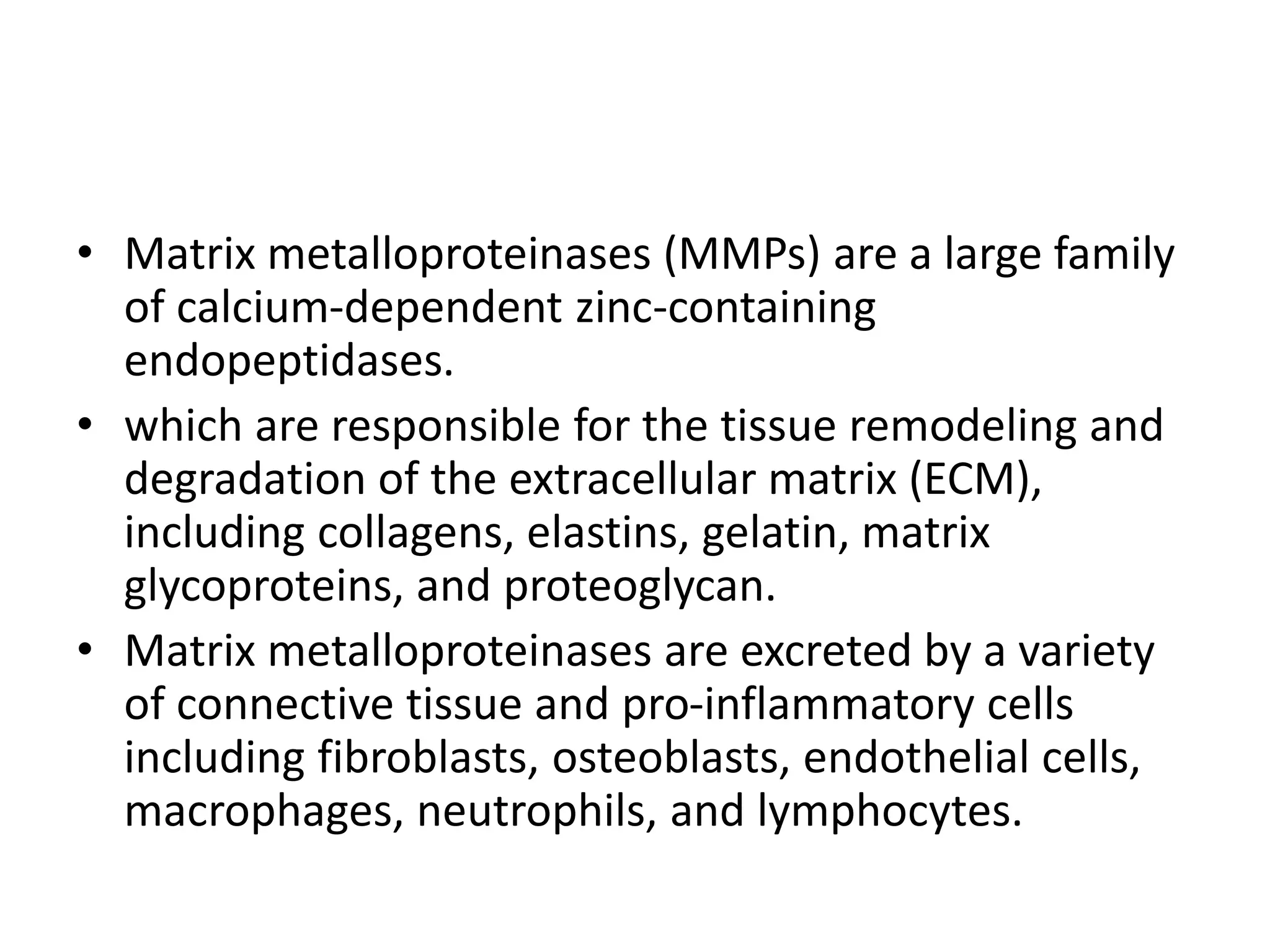 • Matrix metalloproteinases (MMPs) are a large family of calcium-dependent zinc-containing endopeptidases.
• which are responsible for the tissue remodeling and degradation of the extracellular matrix (ECM), including collagens, elastins, gelatin, matrix glycoproteins, and proteoglycan.
• Matrix metalloproteinases are excreted by a variety of connective tissue and pro-inflammatory cells including fibroblasts, osteoblasts, endothelial cells, macrophages, neutrophils, and lymphocytes.